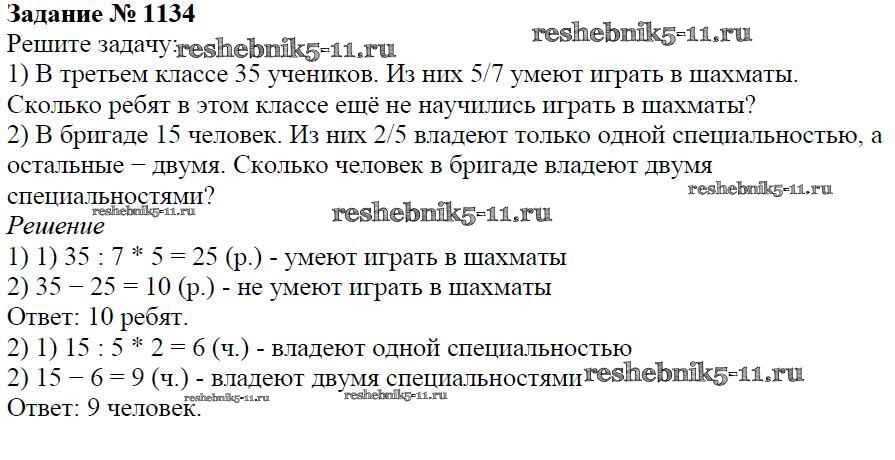 Задание № 1134

Решите задачу:

1) В третьем классе 35 учеников. Из них 5/7 умеют играть в шахматы. Сколько ребят в этом классе ещё не научились играть в шахматы?

2) В бригаде 15 человек. Из них 2/5 владеют только одной специальностью, а остальные − двумя. Сколько человек в бригаде владеют двумя специальностями?

Решение

1) 1) 35 : 7 * 5 = 25 (р.) - умеют играть в шахматы
2) 35 − 25 = 10 (р.) - не умеют играть в шахматы
Ответ: 10 ребят.

2) 1) 15 : 5 * 2 = 6 (ч.) - владеют одной специальностью
2) 15 − 6 = 9 (ч.) - владеют двумя специальностями
Ответ: 9 человек.

reshebnik5-11.ru